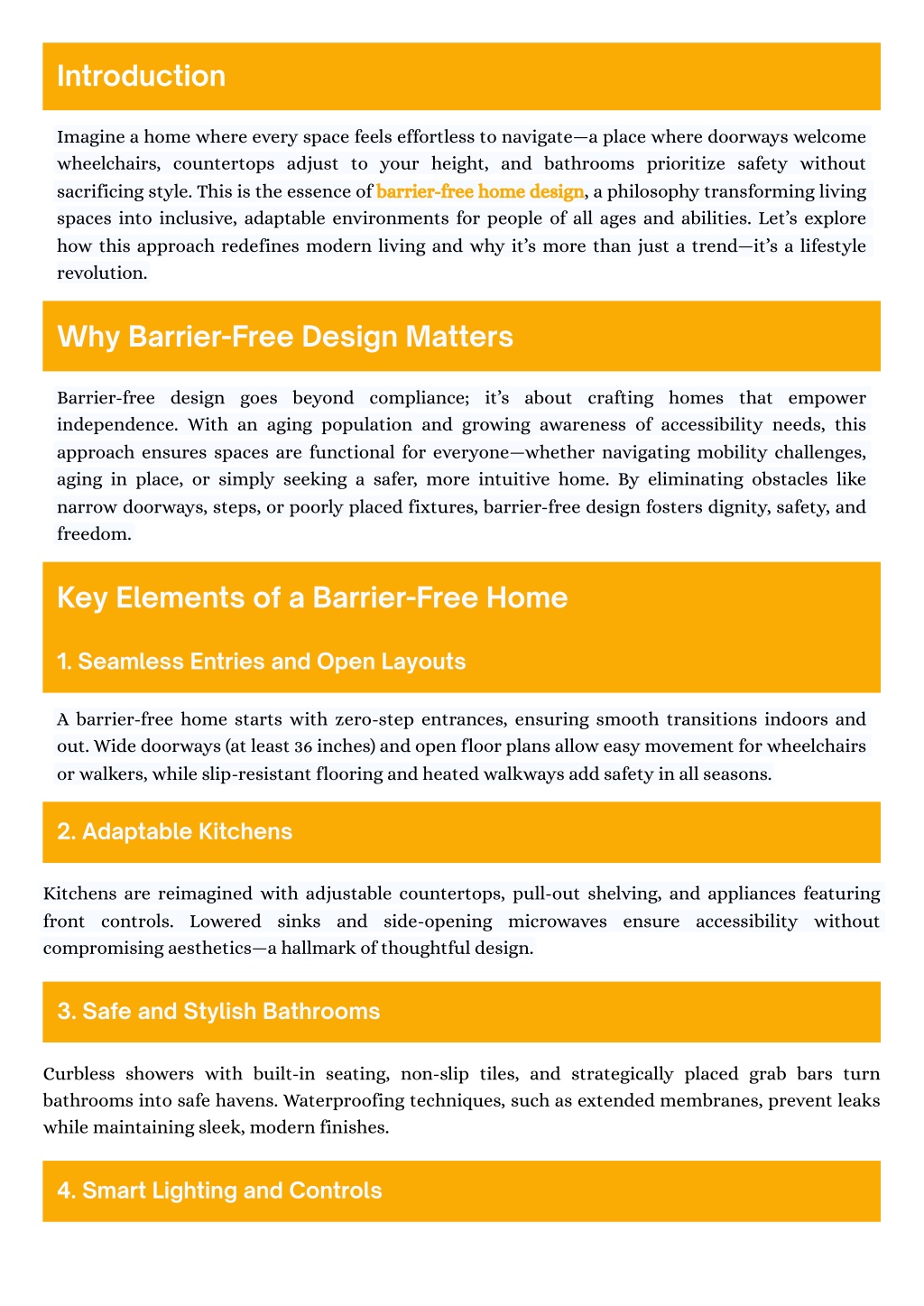 Introduction

Imagine a home where every space feels effortless to navigate—a place where doorways welcome wheelchairs, countertops adjust to your height, and bathrooms prioritize safety without sacrificing style. This is the essence of barrier-free home design, a philosophy transforming living spaces into inclusive, adaptable environments for people of all ages and abilities. Let's explore how this approach redefines modern living and why it's more than just a trend—it's a lifestyle revolution.

Why Barrier-Free Design Matters

Barrier-free design goes beyond compliance; it's about crafting homes that empower independence. With an aging population and growing awareness of accessibility needs, this approach ensures spaces are functional for everyone—whether navigating mobility challenges, aging in place, or simply seeking a safer, more intuitive home. By eliminating obstacles like narrow doorways, steps, or poorly placed fixtures, barrier-free design fosters dignity, safety, and freedom.

Key Elements of a Barrier-Free Home

1. Seamless Entries and Open Layouts

A barrier-free home starts with zero-step entrances, ensuring smooth transitions indoors and out. Wide doorways (at least 36 inches) and open floor plans allow easy movement for wheelchairs or walkers, while slip-resistant flooring and heated walkways add safety in all seasons.

2. Adaptable Kitchens

Kitchens are reimagined with adjustable countertops, pull-out shelving, and appliances featuring front controls. Lowered sinks and side-opening microwaves ensure accessibility without compromising aesthetics—a hallmark of thoughtful design.

3. Safe and Stylish Bathrooms

Curbless showers with built-in seating, non-slip tiles, and strategically placed grab bars turn bathrooms into safe havens. Waterproofing techniques, such as extended membranes, prevent leaks while maintaining sleek, modern finishes.

4. Smart Lighting and Controls